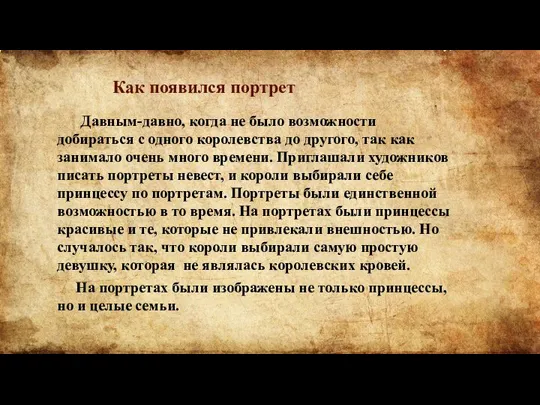 Как появился портрет

Давным-давно, когда не было возможности добираться с одного королевства до другого, так как занимало очень много времени. Приглашали художников писать портреты невест, и короли выбирали себе принцессу по портретам. Портреты были единственной возможностью в то время. На портретах были принцессы красивые и те, которые не привлекали внешностью. Но случалось так, что короли выбирали самую простую девушку, которая не являлась королевских кровей.

На портретах были изображены не только принцессы, но и целые семьи.